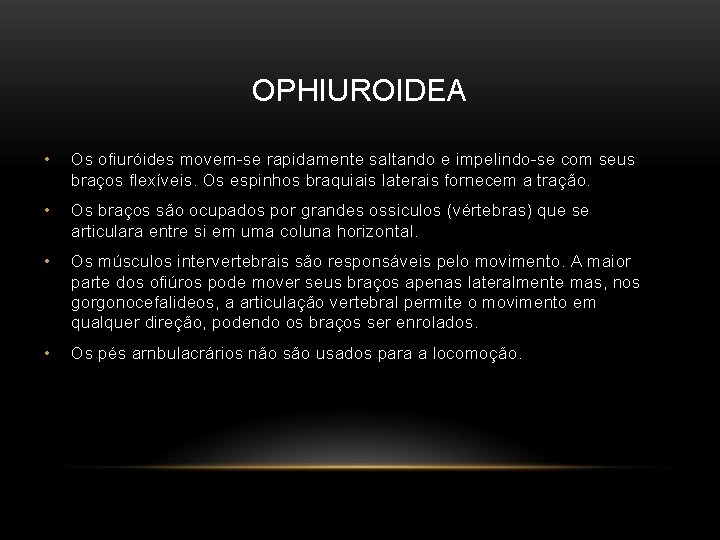 OPHIUROIDEA

• Os ofiuróides movem-se rapidamente saltando e impelindo-se com seus braços flexíveis. Os espinhos braquiais laterais fornecem a tração.

• Os braços são ocupados por grandes ossiculos (vértebras) que se articulara entre si em uma coluna horizontal.

• Os músculos intervertebrais são responsáveis pelo movimento. A maior parte dos ofiúros pode mover seus braços apenas lateralmente mas, nos gorgonocefalideos, a articulação vertebral permite o movimento em qualquer direção, podendo os braços ser enrolados.

• Os pés arnbulacrários não são usados para a locomoção.